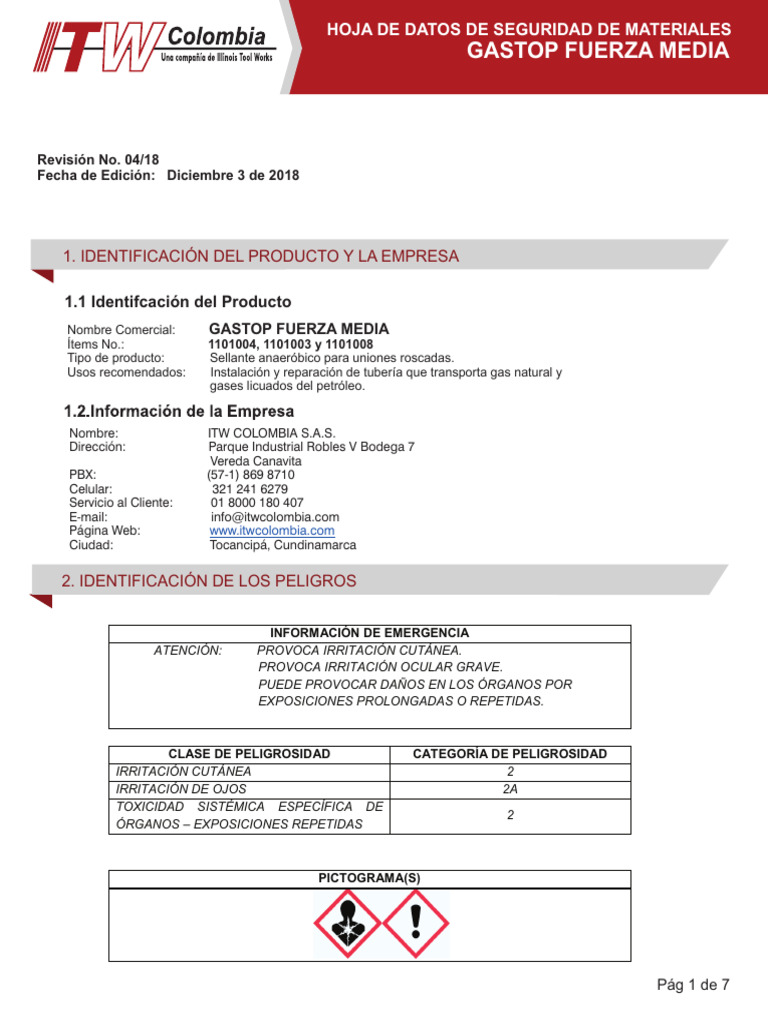 ITW Colombia
Una compañía de Illinois Tool Works

HOJA DE DATOS DE SEGURIDAD DE MATERIALES
GASTOP FUERZA MEDIA

Revisión No. 04/18
Fecha de Edición: Diciembre 3 de 2018

1. IDENTIFICACIÓN DEL PRODUCTO Y LA EMPRESA

1.1 Identifcación del Producto

Nombre Comercial: GASTOP FUERZA MEDIA
Ítems No.: 1101004, 1101003 y 1101008
Tipo de producto: Sellante anaeróbico para uniones roscadas.
Usos recomendados: Instalación y reparación de tubería que transporta gas natural y gases licuados del petróleo.

1.2.Información de la Empresa

Nombre: ITW COLOMBIA S.A.S.
Dirección: Parque Industrial Robles V Bodega 7 Vereda Canavita
PBX: (57-1) 869 8710
Celular: 321 241 6279
Servicio al Cliente: 01 8000 180 407
E-mail: info@itwcolombia.com
Página Web: www.itwcolombia.com
Ciudad: Tocancipá, Cundinamarca

2. IDENTIFICACIÓN DE LOS PELIGROS

INFORMACIÓN DE EMERGENCIA
ATENCIÓN: PROVOCA IRRITACIÓN CUTÁNEA.
PROVOCA IRRITACIÓN OCULAR GRAVE.
PUEDE PROVOCAR DAÑOS EN LOS ÓRGANOS POR EXPOSICIONES PROLONGADAS O REPETIDAS.

| CLASE DE PELIGROSIDAD | CATEGORÍA DE PELIGROSIDAD |
|---|---|
| IRRITACIÓN CUTÁNEA | 2 |
| IRRITACIÓN DE OJOS | 2A |
| TOXICIDAD SISTÉMICA ESPECÍFICA DE ÓRGANOS – EXPOSICIONES REPETIDAS | 2 |

PICTOGRAMA(S)

Pág 1 de 7